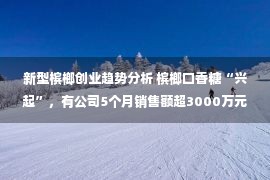 新型槟榔创业趋势分析 槟榔口香糖“兴起”，有公司5个月销售额超3000万元